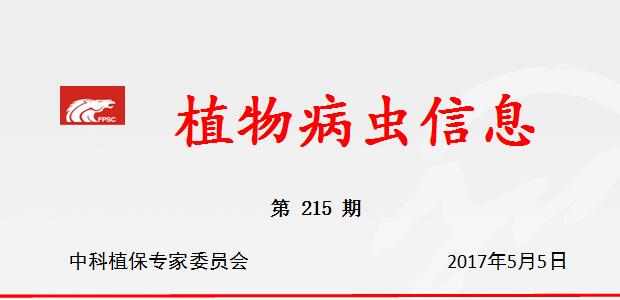 FPSC

植物病虫信息

第 215 期

中科植保专家委员会

2017年5月5日